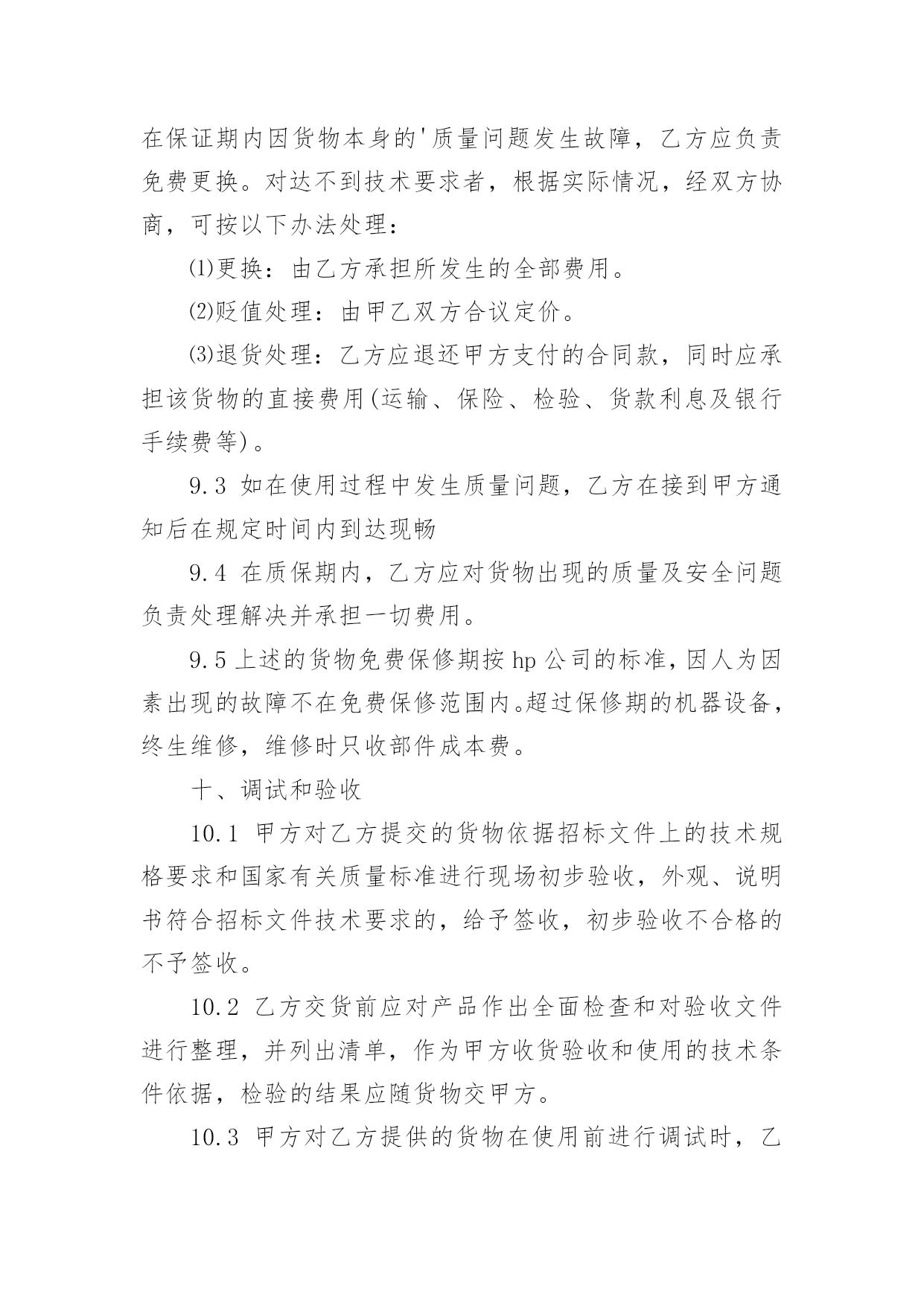 在保证期内因货物本身的'质量问题发生故障，乙方应负责免费更换。对达不到技术要求者，根据实际情况，经双方协商，可按以下办法处理：

⑴更换：由乙方承担所发生的全部费用。

⑵贬值处理：由甲乙双方合议定价。

⑶退货处理：乙方应退还甲方支付的合同款，同时应承担该货物的直接费用(运输、保险、检验、货款利息及银行手续费等)。

9.3 如在使用过程中发生质量问题，乙方在接到甲方通知后在规定时间内到达现畅

9.4 在质保期内，乙方应对货物出现的质量及安全问题负责处理解决并承担一切费用。

9.5 上述的货物免费保修期按 hp 公司的标准，因人为因素出现的故障不在免费保修范围内。超过保修期的机器设备，终生维修，维修时只收部件成本费。

十、调试和验收

10.1 甲方对乙方提交的货物依据招标文件上的技术规格要求和国家有关质量标准进行现场初步验收，外观、说明书符合招标文件技术要求的，给予签收，初步验收不合格的不予签收。

10.2 乙方交货前应对产品作出全面检查和对验收文件进行整理，并列出清单，作为甲方收货验收和使用的技术条件依据，检验的结果应随货物交甲方。

10.3 甲方对乙方提供的货物在使用前进行调试时，乙